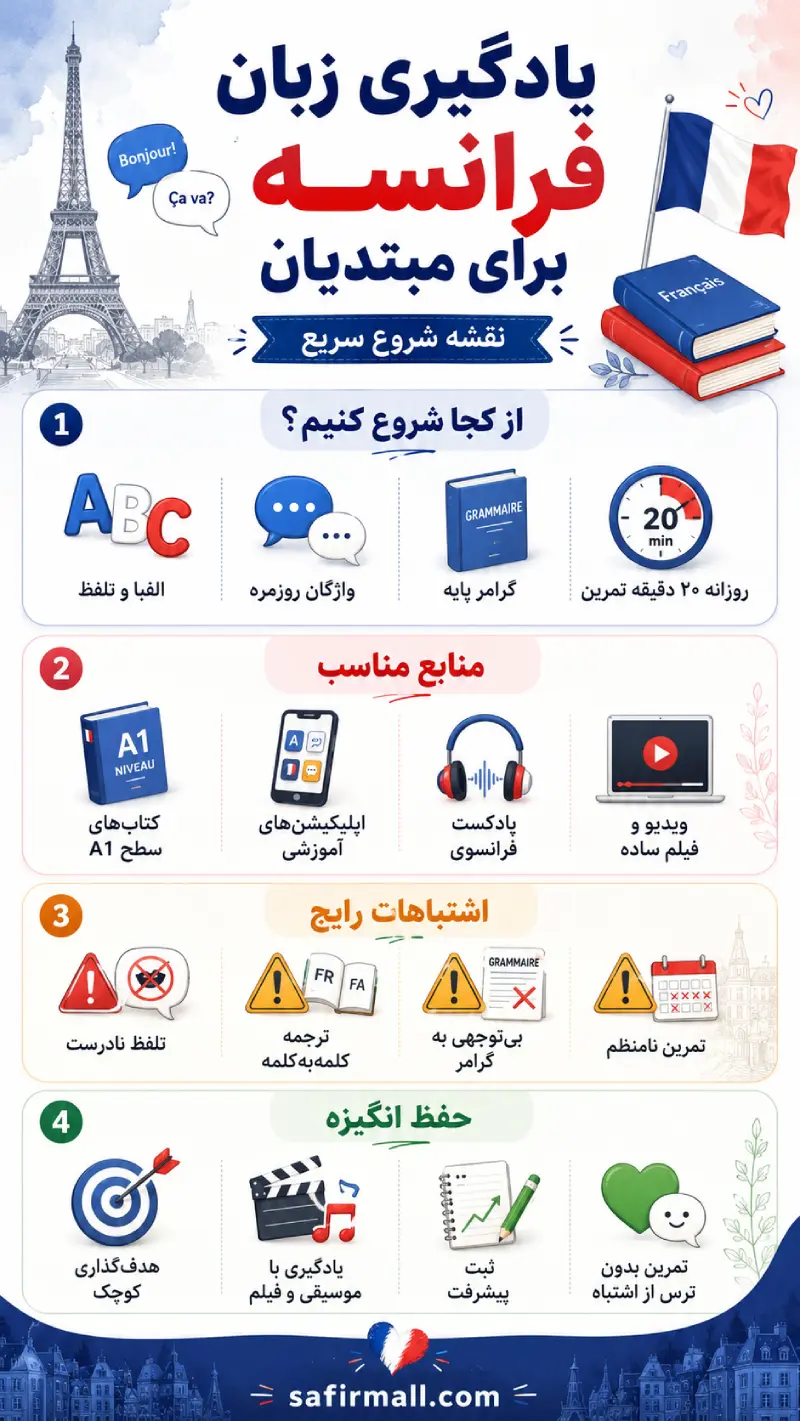 یادگیری زبان
فرانسه
برای مبتدیان

Bonjour!
Ça va?
Français

نقشه شروع سریع

1
از کجا شروع کنیم؟

20
min
روزانه ۲۰ دقیقه تمرین

GRAMMAIRE
گرامر پایه

واژگان روزمره

ABC
الفبا و تلفظ

2
منابع مناسب

ویدیو و فیلم ساده

پادکست فرانسوی

اپلیکیشن‌های آموزشی

A1
NIVEAU
کتاب‌های سطح A1

3
اشتباهات رایج

تمرین نامنظم

GRAMMAIRE
بی‌توجهی به گرامر

FR FA
ترجمه کلمه‌به‌کلمه

تلفظ نادرست

4
حفظ انگیزه

تمرین بدون ترس از اشتباه

ثبت پیشرفت

یادگیری با موسیقی و فیلم

هدف‌گذاری کوچک

safirmall.com